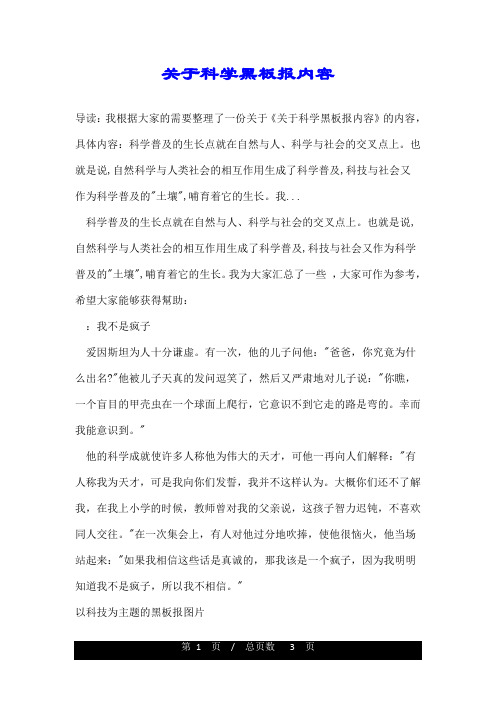 关于科学黑板报内容

导读：我根据大家的需要整理了一份关于《关于科学黑板报内容》的内容，具体内容：科学普及的生长点就在自然与人、科学与社会的交叉点上。也就是说，自然科学与人类社会的相互作用生成了科学普及，科技与社会又作为科学普及的"土壤"，哺育着它的生长。我...

科学普及的生长点就在自然与人、科学与社会的交叉点上。也就是说，自然科学与人类社会的相互作用生成了科学普及，科技与社会又作为科学普及的"土壤"，哺育着它的生长。我为大家汇总了一些 ，大家可作为参考，希望大家能够获得帮助：

：我不是疯子

爱因斯坦为人十分谦虚。有一次，他的儿子问他："爸爸，你究竟为什么出名?"他被儿子天真的发问逗笑了，然后又严肃地对儿子说："你瞧，一个盲目的甲壳虫在一个球面上爬行，它意识不到它走的路是弯的。幸而我能意识到。"

他的科学成就使许多人称他为伟大的天才，可他一再向人们解释："有人称我为天才，可是我向你们发誓，我并不这样认为。大概你们还不了解我，在我上小学的时候，教师曾对我的父亲说，这孩子智力迟钝，不喜欢同人交往。"在一次集会上，有人对他过分地吹捧，使他很恼火，他当场站起来："如果我相信这些话是真诚的，那我该是一个疯子，因为我明明知道我不是疯子，所以我不相信。"

以科技为主题的黑板报图片

第 1 页 / 总页数 3 页